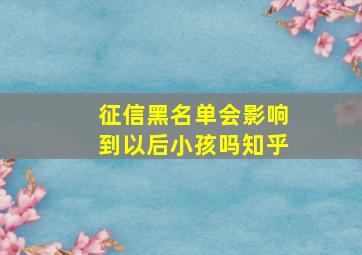 征信黑名单会影响到以后小孩吗知乎